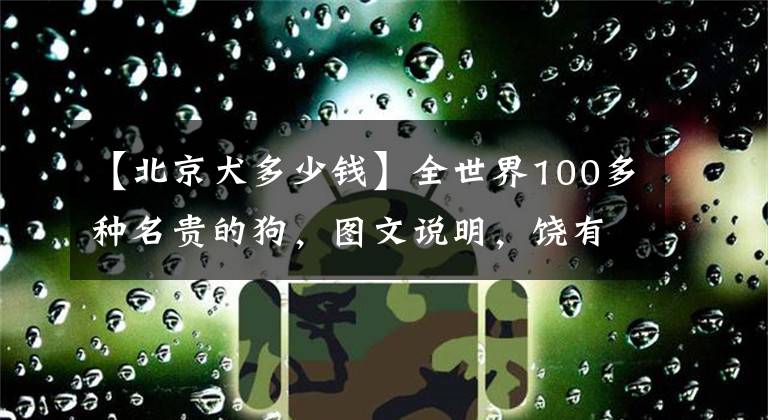 【北京犬多少钱】全世界100多种名贵的狗，图文说明，饶有